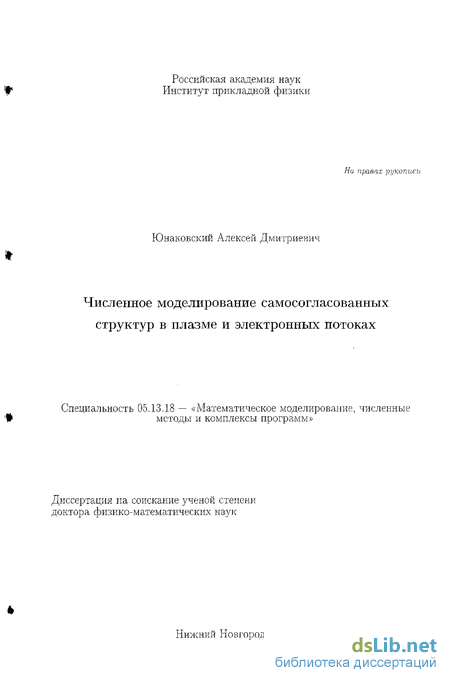 Российская академия наук
Институт прикладной физики

На правах рукописи

Юнаковский Алексей Дмитриевич

Численное моделирование самосогласованных структур в плазме и электронных потоках

Специальность 05.13.18 — «Математическое моделирование, численные методы и комплексы программ»

Диссертация на соискание ученой степени доктора физико-математических наук

Нижний Новгород

dsLib.net
библиотека диссертаций